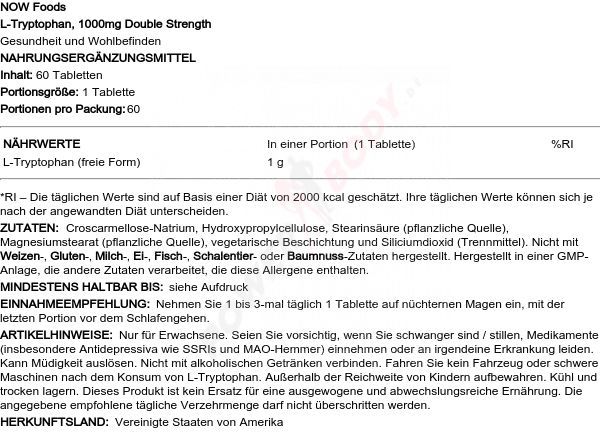 NOW Foods
L-Tryptophan, 1000mg Double Strength
Gesundheit und Wohlbefinden
NAHRUNGSERGÄNZUNGSMITTEL
Inhalt: 60 Tabletten
Portionsgröße: 1 Tablette
Portionen pro Packung: 60

| NÄHRWERTE | In einer Portion (1 Tablette) | %RI |
|---|---|---|
| L-Tryptophan (freie Form) | 1 g | |

*RI – Die täglichen Werte sind auf Basis einer Diät von 2000 kcal geschätzt. Ihre täglichen Werte können sich je nach der angewandten Diät unterscheiden.

ZUTATEN: Croscarmellose-Natrium, Hydroxypropylcellulose, Stearinsäure (pflanzliche Quelle), Magnesiumstearat (pflanzliche Quelle), vegetarische Beschichtung und Siliciumdioxid (Trennmittel). Nicht mit Weizen-, Gluten-, Milch-, Ei-, Fisch-, Schalentier- oder Baumnuss-Zutaten hergestellt. Hergestellt in einer GMP-Anlage, die andere Zutaten verarbeitet, die diese Allergene enthalten.

MINDESTENS HALTBAR BIS: siehe Aufdruck

EINNAHMEEMPFEHLUNG: Nehmen Sie 1 bis 3-mal täglich 1 Tablette auf nüchternen Magen ein, mit der letzten Portion vor dem Schlafengehen.

ARTIKELHINWEISE: Nur für Erwachsene. Seien Sie vorsichtig, wenn Sie schwanger sind / stillen, Medikamente (insbesondere Antidepressiva wie SSRIs und MAO-Hemmer) einnehmen oder an irgendeine Erkrankung leiden. Kann Müdigkeit auslösen. Nicht mit alkoholischen Getränken verbinden. Fahren Sie kein Fahrzeug oder schwere Maschinen nach dem Konsum von L-Tryptophan. Außerhalb der Reichweite von Kindern aufbewahren. Kühl und trocken lagern. Dieses Produkt ist kein Ersatz für eine ausgewogene und abwechslungsreiche Ernährung. Die angegebene empfohlene tägliche Verzehrmenge darf nicht überschritten werden.

HERKUNFTSLAND: Vereinigte Staaten von Amerika